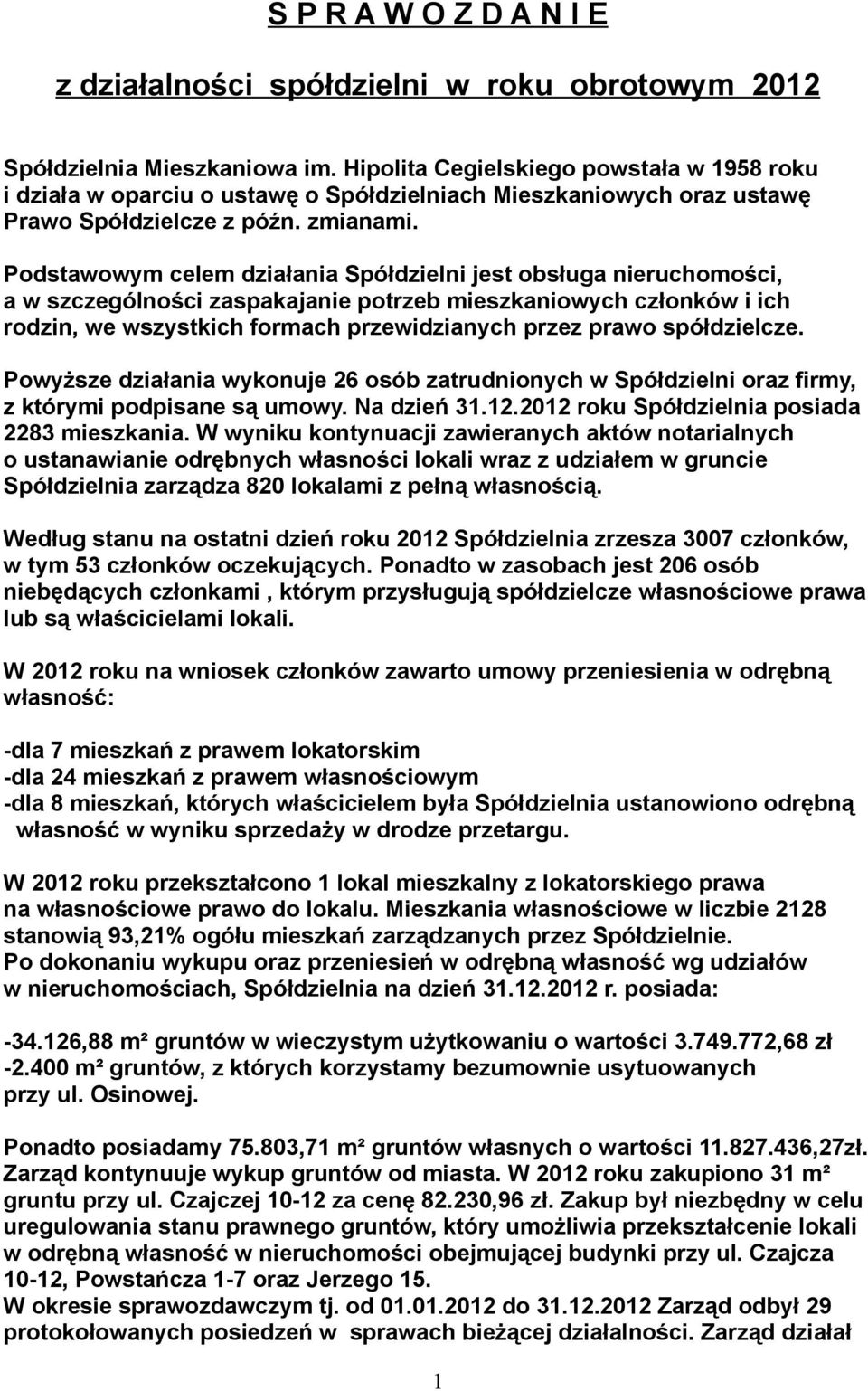 S P R A W O Z D A N I E

z działalności spółdzielni w roku obrotowym 2012

Spółdzielnia Mieszkaniowa im. Hipolita Cegielskiego powstała w 1958 roku i działa w oparciu o ustawę o Spółdzielniach Mieszkaniowych oraz ustawę Prawo Spółdzielcze z późn. zmianami.

Podstawowym celem działania Spółdzielni jest obsługa nieruchomości, a w szczególności zaspakajanie potrzeb mieszkaniowych członków i ich rodzin, we wszystkich formach przewidzianych przez prawo spółdzielcze.

Powyższe działania wykonuje 26 osób zatrudnionych w Spółdzielni oraz firmy, z którymi podpisane są umowy. Na dzień 31.12.2012 roku Spółdzielnia posiada 2283 mieszkania. W wyniku kontynuacji zawieranych aktów notarialnych o ustanawianie odrębnych własności lokali wraz z udziałem w gruncie Spółdzielnia zarządza 820 lokalami z pełną własnością.

Według stanu na ostatni dzień roku 2012 Spółdzielnia zrzesza 3007 członków, w tym 53 członków oczekujących. Ponadto w zasobach jest 206 osób niebędących członkami , którym przysługują spółdzielcze własnościowe prawa lub są właścicielami lokali.

W 2012 roku na wniosek członków zawarto umowy przeniesienia w odrębną własność:

-dla 7 mieszkań z prawem lokatorskim
-dla 24 mieszkań z prawem własnościowym
-dla 8 mieszkań, których właścicielem była Spółdzielnia ustanowiono odrębną własność w wyniku sprzedaży w drodze przetargu.

W 2012 roku przekształcono 1 lokal mieszkalny z lokatorskiego prawa na własnościowe prawo do lokalu. Mieszkania własnościowe w liczbie 2128 stanowią 93,21% ogółu mieszkań zarządzanych przez Spółdzielnie.
Po dokonaniu wykupu oraz przeniesień w odrębną własność wg udziałów w nieruchomościach, Spółdzielnia na dzień 31.12.2012 r. posiada:

-34.126,88 m² gruntów w wieczystym użytkowaniu o wartości 3.749.772,68 zł
-2.400 m² gruntów, z których korzystamy bezumownie usytuowanych przy ul. Osinowej.

Ponadto posiadamy 75.803,71 m² gruntów własnych o wartości 11.827.436,27zł. Zarząd kontynuuje wykup gruntów od miasta. W 2012 roku zakupiono 31 m² gruntu przy ul. Czajczej 10-12 za cenę 82.230,96 zł. Zakup był niezbędny w celu uregulowania stanu prawnego gruntów, który umożliwia przekształcenie lokali w odrębną własność w nieruchomości obejmującej budynki przy ul. Czajcza 10-12, Powstańcza 1-7 oraz Jerzego 15.
W okresie sprawozdawczym tj. od 01.01.2012 do 31.12.2012 Zarząd odbył 29 protokołowanych posiedzeń w sprawach bieżącej działalności. Zarząd działał

1